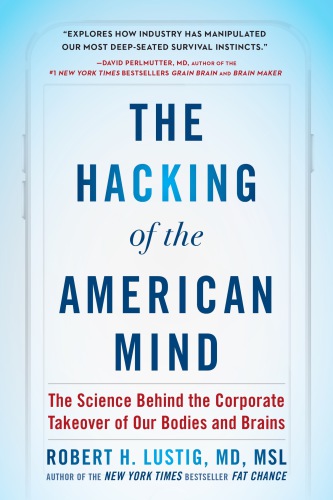 "EXPLORES HOW INDUSTRY HAS MANIPULATED OUR MOST DEEP-SEATED SURVIVAL INSTINCTS."
—DAVID PERLMUTTER, MD, AUTHOR OF THE #1 NEW YORK TIMES BESTSELLERS GRAIN BRAIN AND BRAIN MAKER

THE HACKING of the AMERICAN MIND

The Science Behind the Corporate Takeover of Our Bodies and Brains

ROBERT H. LUSTIG, MD, MSL
AUTHOR OF THE NEW YORK TIMES BESTSELLER FAT CHANCE